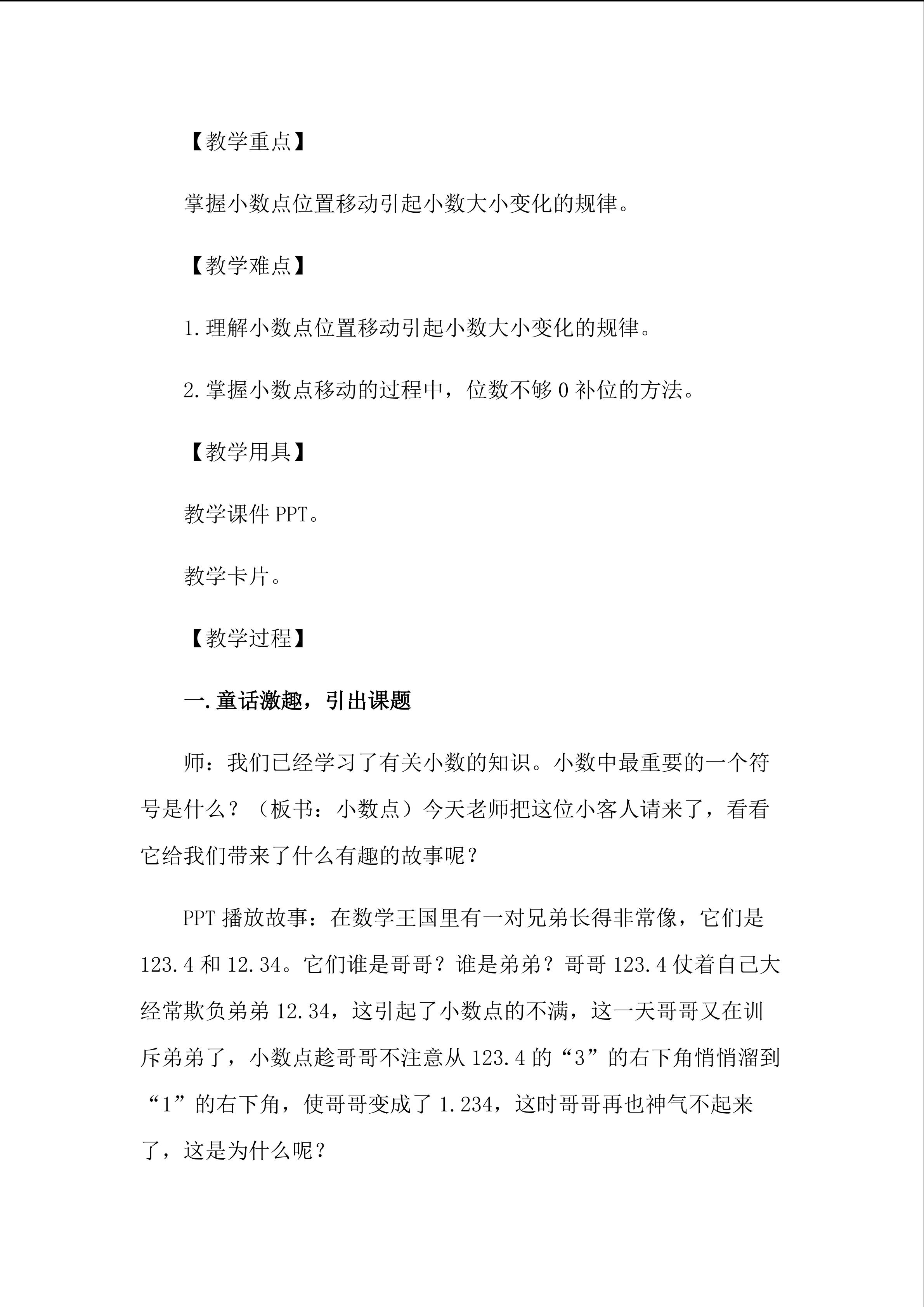 【教学重点】

掌握小数点位置移动引起小数大小变化的规律。

【教学难点】

1.理解小数点位置移动引起小数大小变化的规律。

2.掌握小数点移动的过程中，位数不够0补位的方法。

【教学用具】

教学课件PPT。

教学卡片。

【教学过程】

一.童话激趣，引出课题

师：我们已经学习了有关小数的知识。小数中最重要的一个符号是什么？（板书：小数点）今天老师把这位小客人请来了，看看它给我们带来了什么有趣的故事呢？

PPT播放故事：在数学王国里有一对兄弟长得非常像，它们是123.4和12.34。它们谁是哥哥？谁是弟弟？哥哥123.4仗着自己大经常欺负弟弟12.34，这引起了小数点的不满，这一天哥哥又在训斥弟弟了，小数点趁哥哥不注意从123.4的“3”的右下角悄悄溜到“1”的右下角，使哥哥变成了1.234，这时哥哥再也神气不起来了，这是为什么呢？